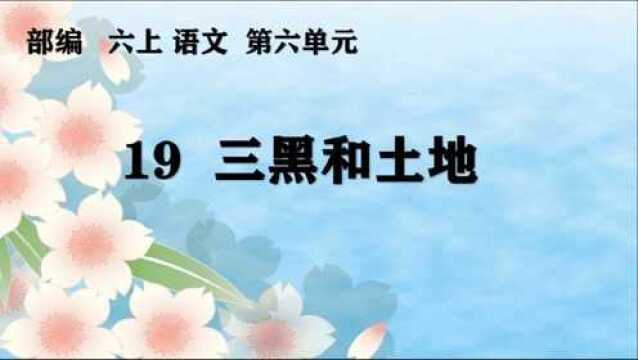 部编　六上 语文　第六单元

19　三黑和土地